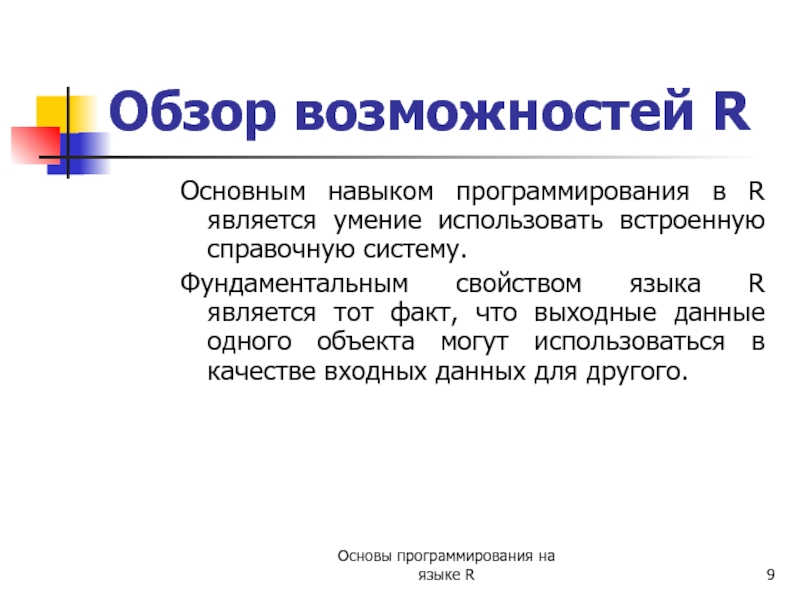 Обзор возможностей R

Основным навыком программирования в R является умение использовать встроенную справочную систему.

Фундаментальным свойством языка R является тот факт, что выходные данные одного объекта могут использоваться в качестве входных данных для другого.

Основы программирования на языке R

9